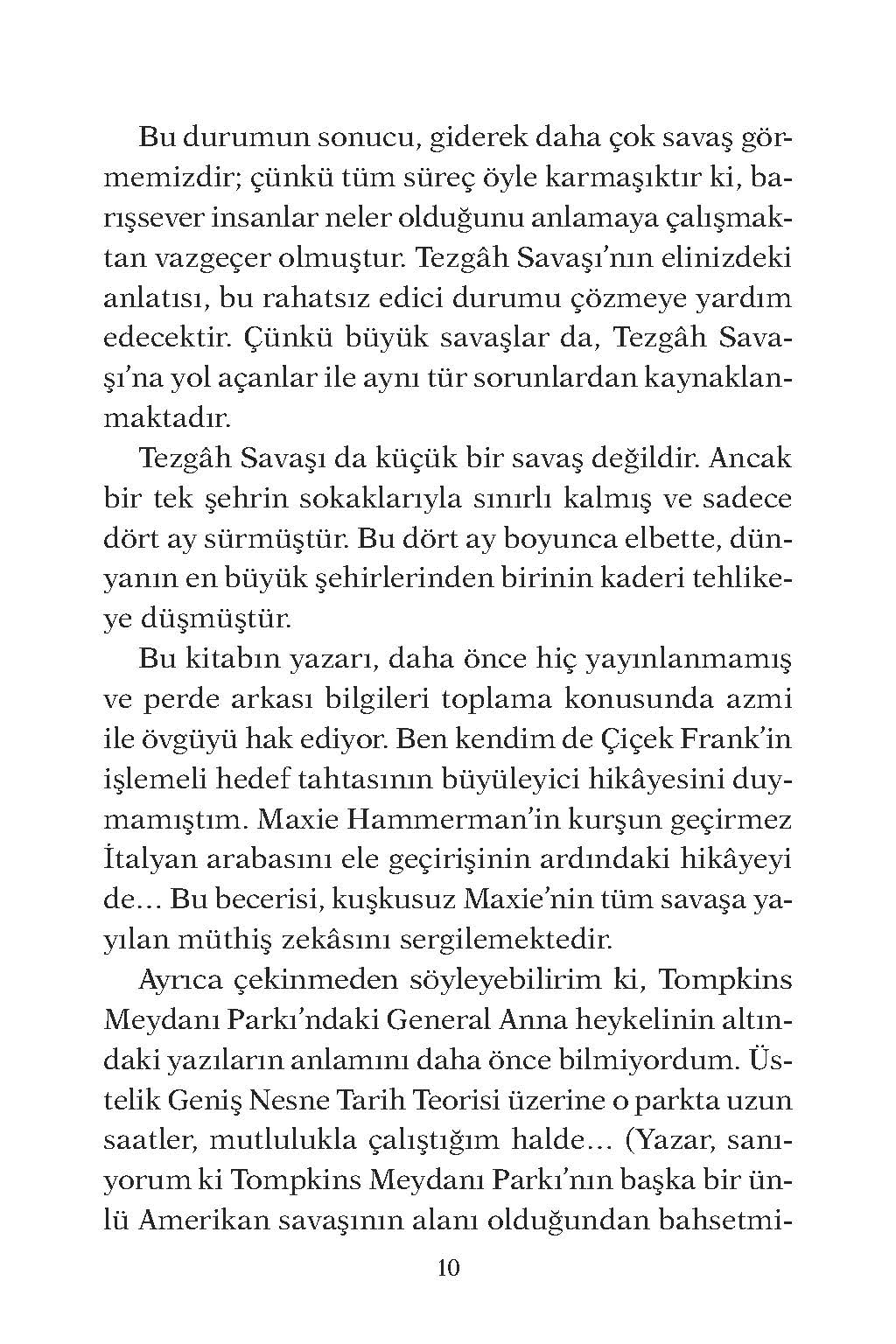 Bu durumun sonucu, giderek daha çok savaş görmemizdir; çünkü tüm süreç öyle karmaşıktır ki, barışsever insanlar neler olduğunu anlamaya çalışmaktan vazgeçer olmuştur. Tezgâh Savaşı'nın elinizdeki anlatısı, bu rahatsız edici durumu çözmeye yardım edecektir. Çünkü büyük savaşlar da, Tezgâh Savaşı'na yol açanlar ile aynı tür sorunlardan kaynaklanmaktadır.

Tezgâh Savaşı da küçük bir savaş değildir. Ancak bir tek şehrin sokaklarıyla sınırlı kalmış ve sadece dört ay sürmüştür. Bu dört ay boyunca elbette, dünyanın en büyük şehirlerinden birinin kaderi tehlikeye düşmüştür.

Bu kitabın yazarı, daha önce hiç yayınlanmamış ve perde arkası bilgileri toplama konusunda azmi ile övgüyü hak ediyor. Ben kendim de Çiçek Frank'in işlemeli hedef tahtasının büyüleyici hikâyesini duymamıştım. Maxie Hammerman'in kurşun geçirmez İtalyan arabasını ele geçirişinin ardındaki hikâyeyi de... Bu becerisi, kuşkusuz Maxie'nin tüm savaşa yayılan müthiş zekâsını sergilemektedir.

Ayrıca çekinmeden söyleyebilirim ki, Tompkins Meydanı Parkı'ndaki General Anna heykelinin altındaki yazıların anlamını daha önce bilmiyordum. Üstelik Geniş Nesne Tarih Teorisi üzerine o parkta uzun saatler, mutlulukla çalıştığım halde... (Yazar, sanıyorum ki Tompkins Meydanı Parkı'nın başka bir ünlü Amerikan savaşının alanı olduğundan bahsetmi-

10